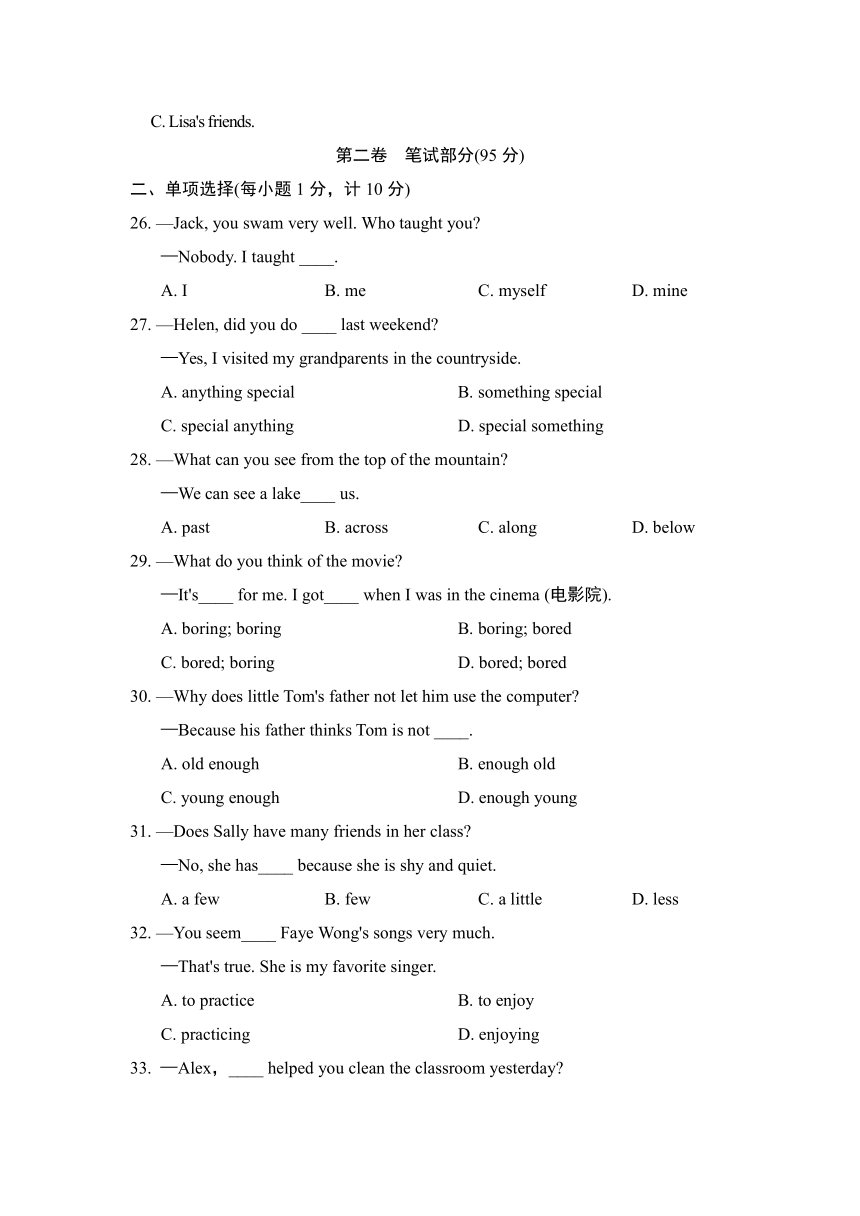 C. Lisa's friends.

第二卷　笔试部分(95 分)

二、单项选择(每小题 1 分，计 10 分)

26. —Jack, you swam very well. Who taught you?

—Nobody. I taught ____.

A. I　　B. me　　C. myself　　D. mine

27. —Helen, did you do ____ last weekend?

—Yes, I visited my grandparents in the countryside.

A. anything special　　B. something special

C. special anything　　D. special something

28. —What can you see from the top of the mountain?

—We can see a lake____ us.

A. past　　B. across　　C. along　　D. below

29. —What do you think of the movie?

—It's____ for me. I got____ when I was in the cinema (电影院).

A. boring; boring　　B. boring; bored

C. bored; boring　　D. bored; bored

30. —Why does little Tom's father not let him use the computer?

—Because his father thinks Tom is not ____.

A. old enough　　B. enough old

C. young enough　　D. enough young

31. —Does Sally have many friends in her class?

—No, she has____ because she is shy and quiet.

A. a few　　B. few　　C. a little　　D. less

32. —You seem____ Faye Wong's songs very much.

—That's true. She is my favorite singer.

A. to practice　　B. to enjoy

C. practicing　　D. enjoying

33. —Alex，____ helped you clean the classroom yesterday?